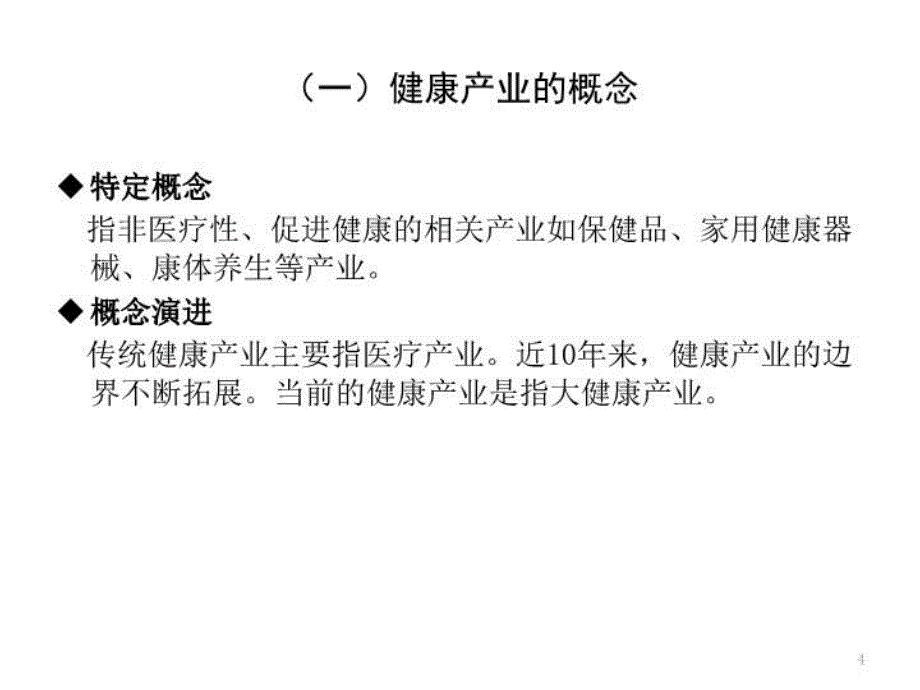 （一）健康产业的概念

◆ 特定概念
指非医疗性、促进健康的相关产业如保健品、家用健康器械、康体养生等产业。

◆ 概念演进
传统健康产业主要指医疗产业。近10年来，健康产业的边界不断拓展。当前的健康产业是指大健康产业。

4